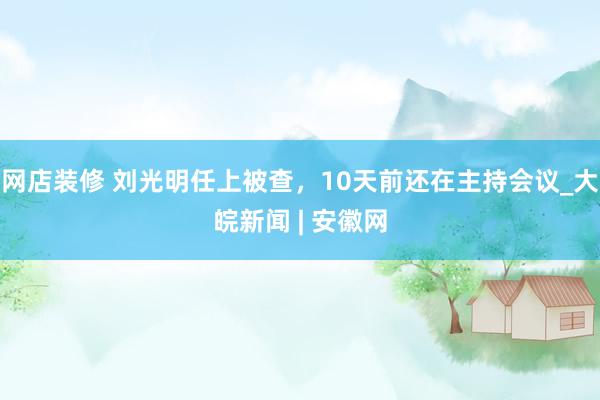 网店装修 刘光明任上被查，10天前还在主持会议_大皖新闻 | 安徽网